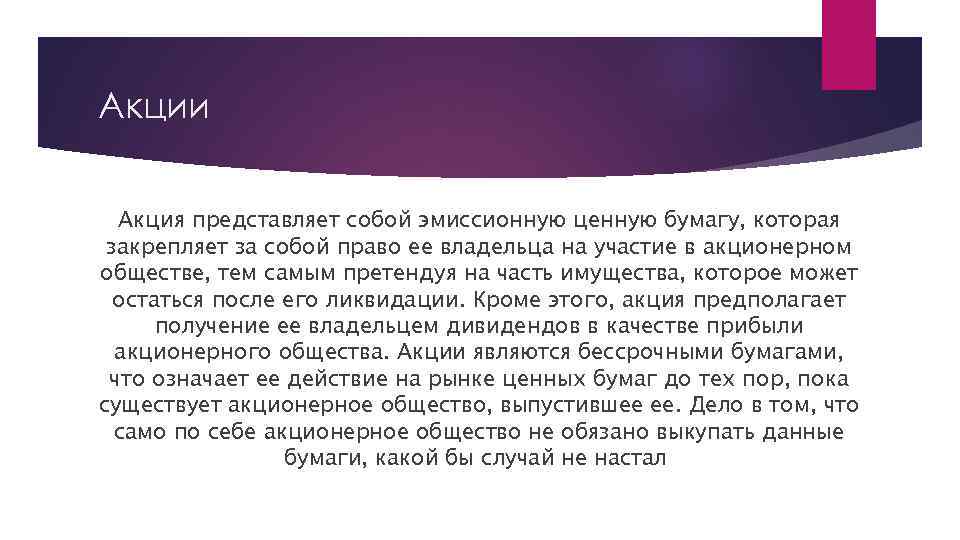 Акции

Акция представляет собой эмиссионную ценную бумагу, которая закрепляет за собой право ее владельца на участие в акционерном обществе, тем самым претендуя на часть имущества, которое может остаться после его ликвидации. Кроме этого, акция предполагает получение ее владельцем дивидендов в качестве прибыли акционерного общества. Акции являются бессрочными бумагами, что означает ее действие на рынке ценных бумаг до тех пор, пока существует акционерное общество, выпустившее ее. Дело в том, что само по себе акционерное общество не обязано выкупать данные бумаги, какой бы случай не настал